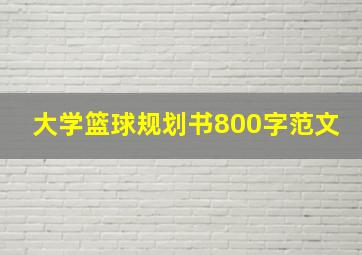 大学篮球规划书800字范文